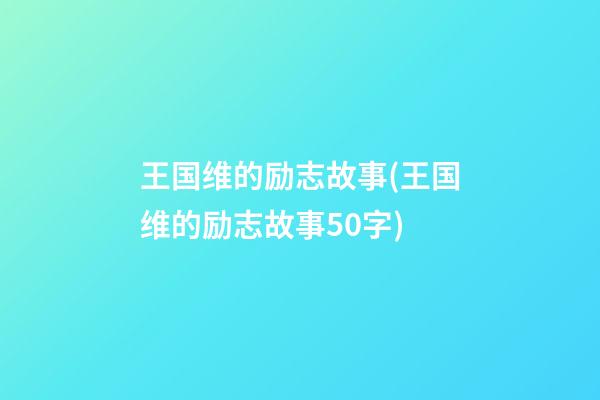 王国维的励志故事(王国维的励志故事50字)